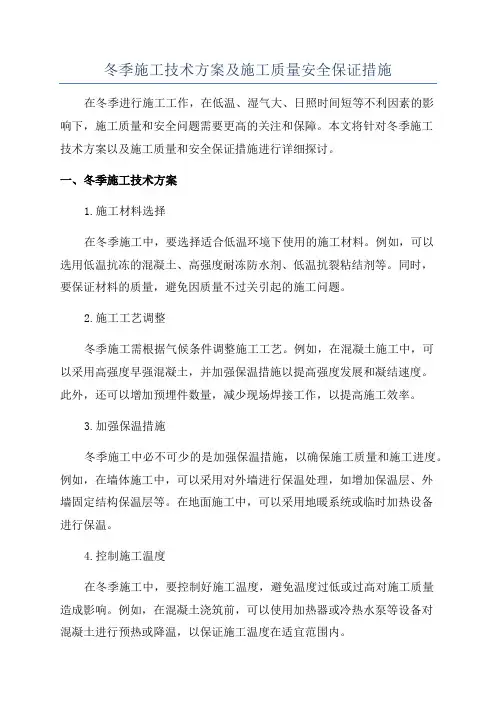 冬季施工技术方案及施工质量安全保证措施

在冬季进行施工工作，在低温、湿气大、日照时间短等不利因素的影响下，施工质量和安全问题需要更高的关注和保障。本文将针对冬季施工技术方案以及施工质量和安全保证措施进行详细探讨。

一、冬季施工技术方案

1.施工材料选择

在冬季施工中，要选择适合低温环境下使用的施工材料。例如，可以选用低温抗冻的混凝土、高强度耐冻防水剂、低温抗裂粘结剂等。同时，要保证材料的质量，避免因质量不过关引起的施工问题。

2.施工工艺调整

冬季施工需根据气候条件调整施工工艺。例如，在混凝土施工中，可以采用高强度早强混凝土，并加强保温措施以提高强度发展和凝结速度。此外，还可以增加预埋件数量，减少现场焊接工作，以提高施工效率。

3.加强保温措施

冬季施工中必不可少的是加强保温措施，以确保施工质量和施工进度。例如，在墙体施工中，可以采用对外墙进行保温处理，如增加保温层、外墙固定结构保温层等。在地面施工中，可以采用地暖系统或临时加热设备进行保温。

4.控制施工温度

在冬季施工中，要控制好施工温度，避免温度过低或过高对施工质量造成影响。例如，在混凝土浇筑前，可以使用加热器或冷热水泵等设备对混凝土进行预热或降温，以保证施工温度在适宜范围内。